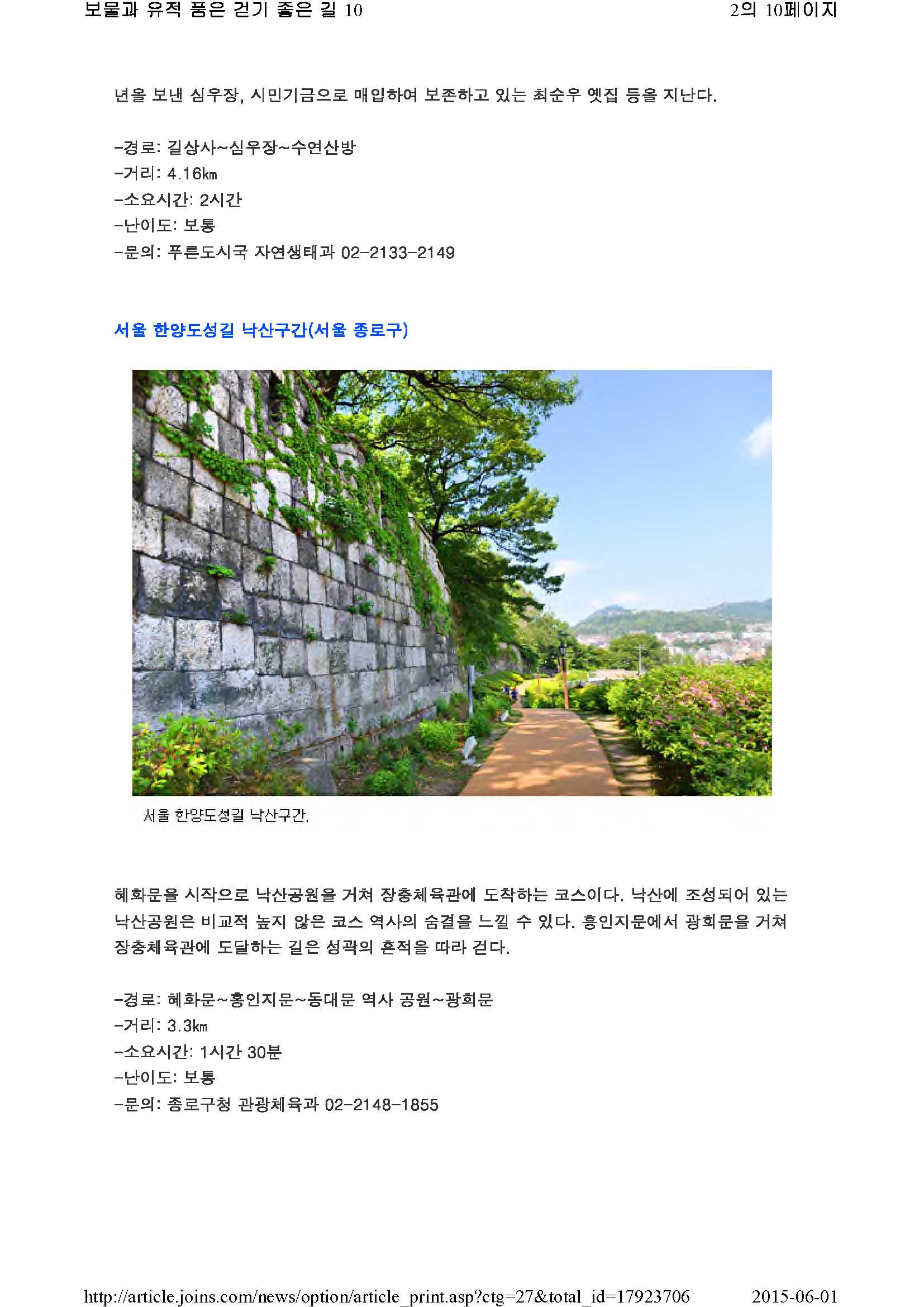 보물과 유적 품은 걷기 좋은 길 10

2의 10페이지

년을 보낸 심우장, 시민기금으로 매입하여 보존하고 있는 최순우 옛집 등을 지난다.

-경로: 길상사~심우장~수연산방
-거리: 4.16㎞
-소요시간: 2시간
-난이도: 보통
-문의: 푸른도시국 자연생태과 02-2133-2149

서울 한양도성길 낙산구간(서울 종로구)

서울 한양도성길 낙산구간.

혜화문을 시작으로 낙산공원을 거쳐 장충체육관에 도착하는 코스이다. 낙산에 조성되어 있는 낙산공원은 비교적 높지 않은 코스 역사의 숨결을 느낄 수 있다. 흥인지문에서 광희문을 거쳐 장충체육관에 도달하는 길은 성곽의 흔적을 따라 걷다.

-경로: 혜화문~흥인지문~동대문 역사 공원~광희문
-거리: 3.3㎞
-소요시간: 1시간 30분
-난이도: 보통
-문의: 종로구청 관광체육과 02-2148-1855

http://article.joins.com/news/option/article_print.asp?ctg=27&total_id=17923706

2015-06-01